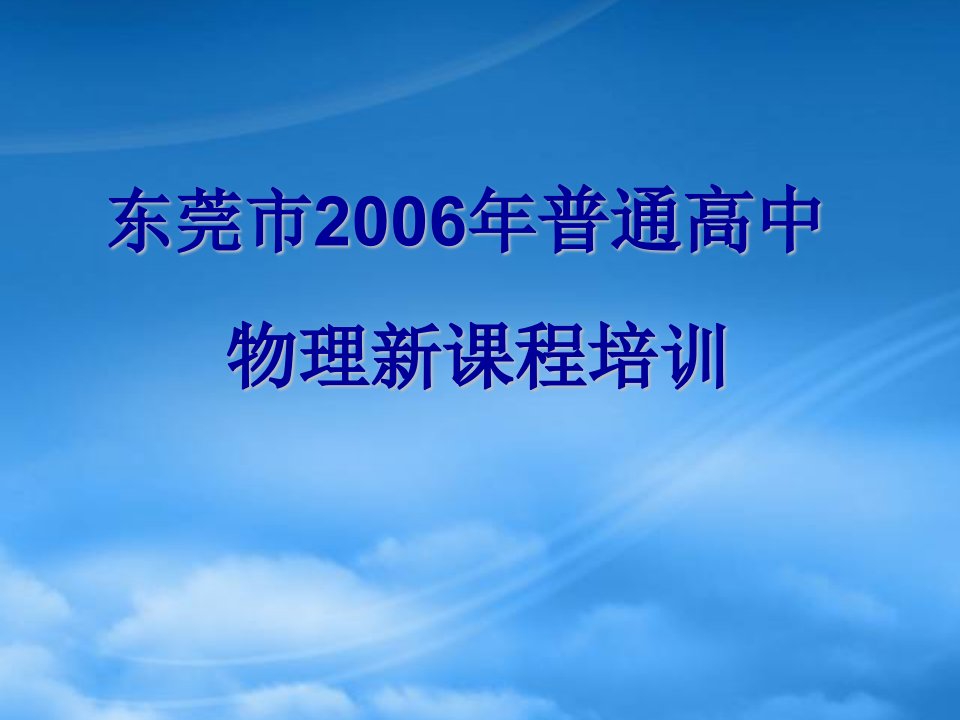 东莞市2006年普通高中

物理新课程培训